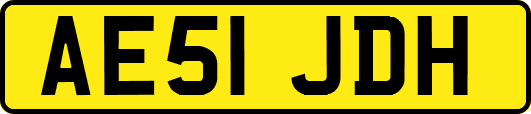 AE51 JDH